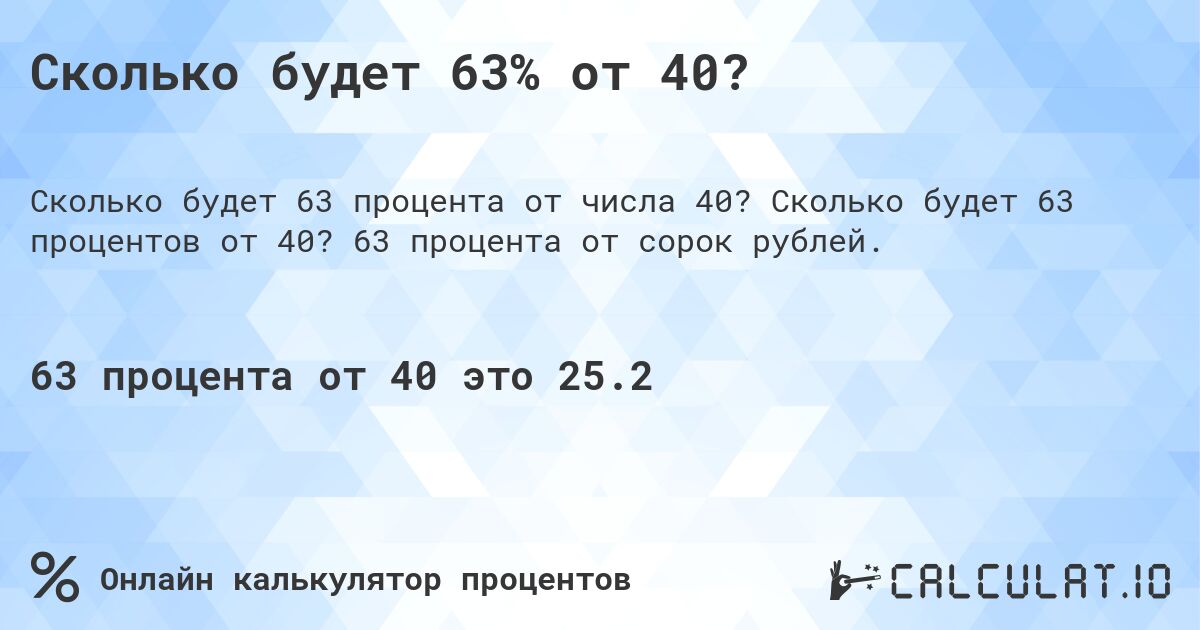 Сколько будет 63% от 40?

Сколько будет 63 процента от числа 40? Сколько будет 63 процентов от 40? 63 процента от сорок рублей.

63 процента от 40 это 25.2

%

Онлайн калькулятор процентов

CALCULAT.IO